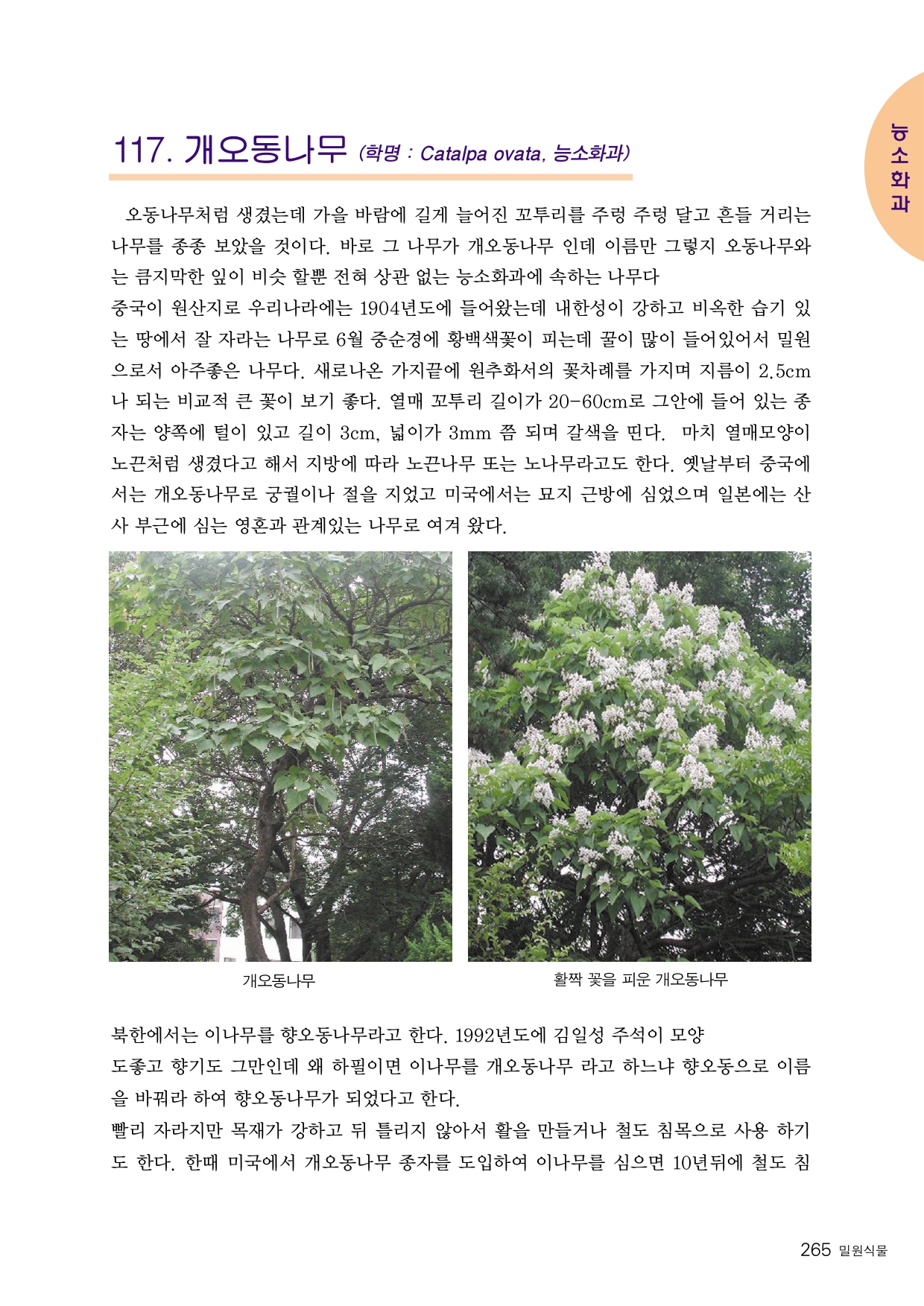 능소화과

117. 개오동나무 (학명 : Catalpa ovata, 능소화과)

오동나무처럼 생겼는데 가을 바람에 길게 늘어진 꼬투리를 주렁 주렁 달고 흔들 거리는 나무를 종종 보았을 것이다. 바로 그 나무가 개오동나무 인데 이름만 그렇지 오동나무와는 큼지막한 잎이 비슷 할뿐 전혀 상관 없는 능소화과에 속하는 나무다
중국이 원산지로 우리나라에는 1904년도에 들어왔는데 내한성이 강하고 비옥한 습기 있는 땅에서 잘 자라는 나무로 6월 중순경에 황백색꽃이 피는데 꿀이 많이 들어있어서 밀원으로서 아주좋은 나무다. 새로나온 가지끝에 원추화서의 꽃차례를 가지며 지름이 2.5cm나 되는 비교적 큰 꽃이 보기 좋다. 열매 꼬투리 길이가 20-60cm로 그안에 들어 있는 종자는 양쪽에 털이 있고 길이 3cm, 넓이가 3mm 쯤 되며 갈색을 띤다. 마치 열매모양이 노끈처럼 생겼다고 해서 지방에 따라 노끈나무 또는 노나무라고도 한다. 옛날부터 중국에서는 개오동나무로 궁궐이나 절을 지었고 미국에서는 묘지 근방에 심었으며 일본에는 산사 부근에 심는 영혼과 관계있는 나무로 여겨 왔다.

개오동나무

활짝 꽃을 피운 개오동나무

북한에서는 이나무를 향오동나무라고 한다. 1992년도에 김일성 주석이 모양
도좋고 향기도 그만인데 왜 하필이면 이나무를 개오동나무 라고 하느냐 향오동으로 이름을 바꿔라 하여 향오동나무가 되었다고 한다.
빨리 자라지만 목재가 강하고 뒤 틀리지 않아서 활을 만들거나 철도 침목으로 사용 하기도 한다. 한때 미국에서 개오동나무 종자를 도입하여 이나무를 심으면 10년뒤에 철도 침

265 밀원식물